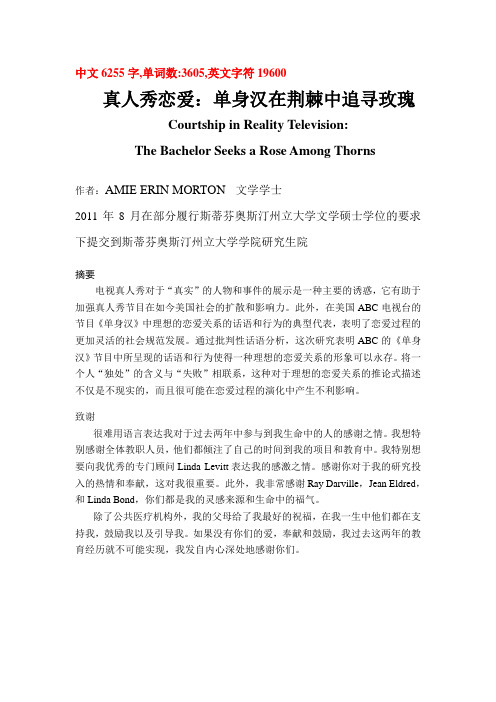 中文 6255 字,单词数:3605,英文字符 19600

真人秀恋爱：单身汉在荆棘中追寻玫瑰

Courtship in Reality Television:

The Bachelor Seeks a Rose Among Thorns

作者：AMIE ERIN MORTON 文学学士

2011 年 8 月在部分履行斯蒂芬奥斯汀州立大学文学硕士学位的要求下提交到斯蒂芬奥斯汀州立大学学院研究生院

摘要

电视真人秀对于“真实”的人物和事件的展示是一种主要的诱惑，它有助于加强真人秀节目在如今美国社会的扩散和影响力。此外，在美国 ABC 电视台的节目《单身汉》中理想的恋爱关系的话语和行为的典型代表，表明了恋爱过程的更加灵活的社会规范发展。通过批判性话语分析，这次研究表明 ABC 的《单身汉》节目中所呈现的话语和行为使得一种理想的恋爱关系的形象可以永存。将一个人“独处”的含义与“失败”相联系，这种对于理想的恋爱关系的推论式描述不仅是不现实的，而且很可能在恋爱过程的演化中产生不利影响。

致谢

很难用语言表达我对于过去两年中参与到我生命中的人的感谢之情。我想特别感谢全体教职人员，他们都倾注了自己的时间到我的项目和教育中。我特别想要向我优秀的专门顾问 Linda Levitt 表达我的感激之情。感谢你对于我的研究投入的热情和奉献，这对我很重要。此外，我非常感谢 Ray Darville，Jean Eldred，和 Linda Bond，你们都是我的灵感来源和生命中的福气。

除了公共医疗机构外，我的父母给了我最好的祝福，在我一生中他们都在支持我，鼓励我以及引导我。如果没有你们的爱，奉献和鼓励，我过去这两年的教育经历就不可能实现，我发自内心深处地感谢你们。